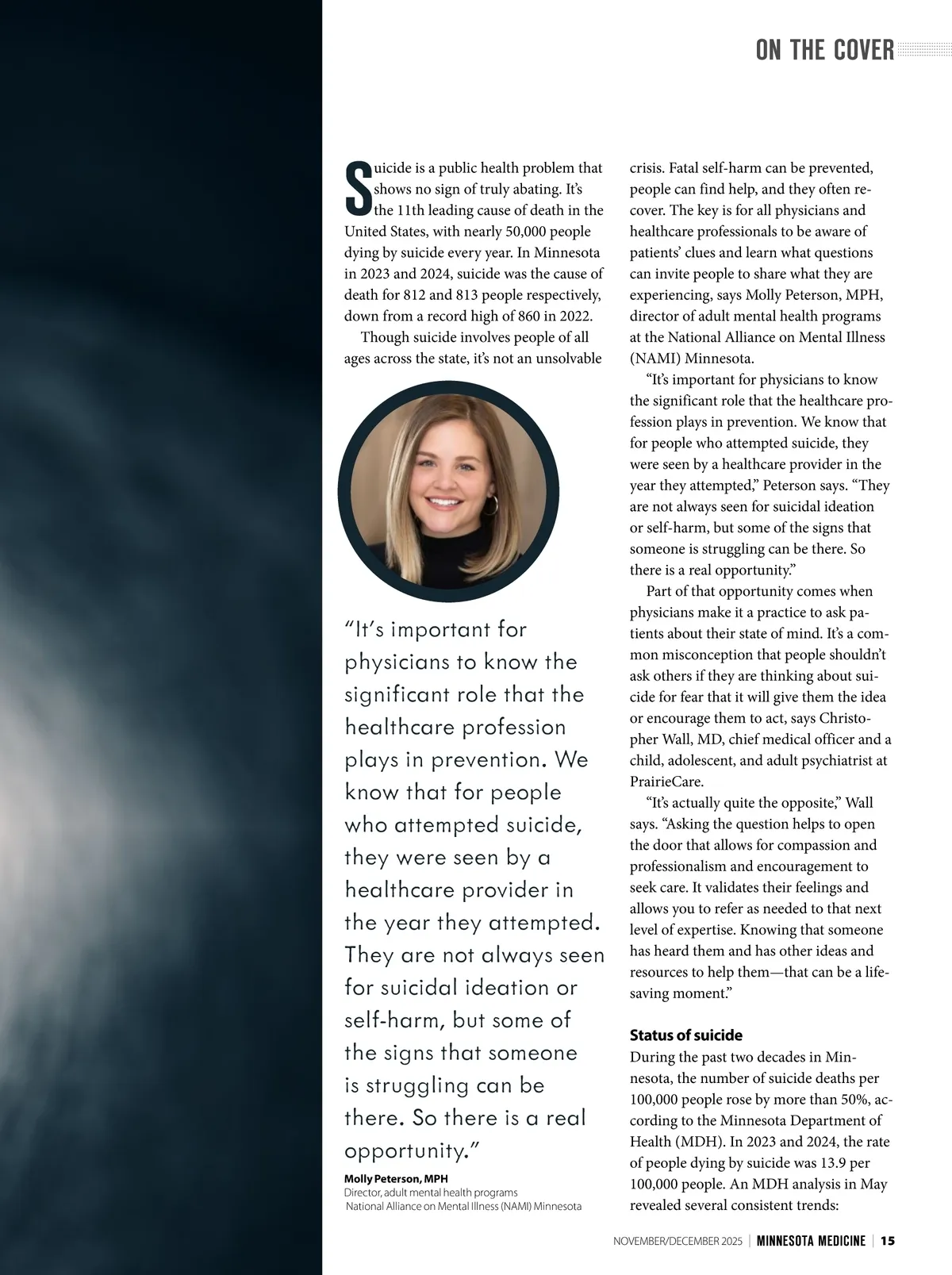 ON THE COVER

Suicide is a public health problem that shows no sign of truly abating. It's the 11th leading cause of death in the United States, with nearly 50,000 people dying by suicide every year. In Minnesota in 2023 and 2024, suicide was the cause of death for 812 and 813 people respectively, down from a record high of 860 in 2022.

Though suicide involves people of all ages across the state, it's not an unsolvable

"It's important for physicians to know the significant role that the healthcare profession plays in prevention. We know that for people who attempted suicide, they were seen by a healthcare provider in the year they attempted. They are not always seen for suicidal ideation or self-harm, but some of the signs that someone is struggling can be there. So there is a real opportunity."

Molly Peterson, MPH
Director, adult mental health programs
National Alliance on Mental Illness (NAMI) Minnesota

crisis. Fatal self-harm can be prevented, people can find help, and they often recover. The key is for all physicians and healthcare professionals to be aware of patients' clues and learn what questions can invite people to share what they are experiencing, says Molly Peterson, MPH, director of adult mental health programs at the National Alliance on Mental Illness (NAMI) Minnesota.

"It's important for physicians to know the significant role that the healthcare profession plays in prevention. We know that for people who attempted suicide, they were seen by a healthcare provider in the year they attempted," Peterson says. "They are not always seen for suicidal ideation or self-harm, but some of the signs that someone is struggling can be there. So there is a real opportunity."

Part of that opportunity comes when physicians make it a practice to ask patients about their state of mind. It's a common misconception that people shouldn't ask others if they are thinking about suicide for fear that it will give them the idea or encourage them to act, says Christopher Wall, MD, chief medical officer and a child, adolescent, and adult psychiatrist at PrairieCare.

"It's actually quite the opposite," Wall says. "Asking the question helps to open the door that allows for compassion and professionalism and encouragement to seek care. It validates their feelings and allows you to refer as needed to that next level of expertise. Knowing that someone has heard them and has other ideas and resources to help them—that can be a lifesaving moment."

Status of suicide
During the past two decades in Minnesota, the number of suicide deaths per 100,000 people rose by more than 50%, according to the Minnesota Department of Health (MDH). In 2023 and 2024, the rate of people dying by suicide was 13.9 per 100,000 people. An MDH analysis in May revealed several consistent trends:

NOVEMBER/DECEMBER 2025 | MINNESOTA MEDICINE | 15